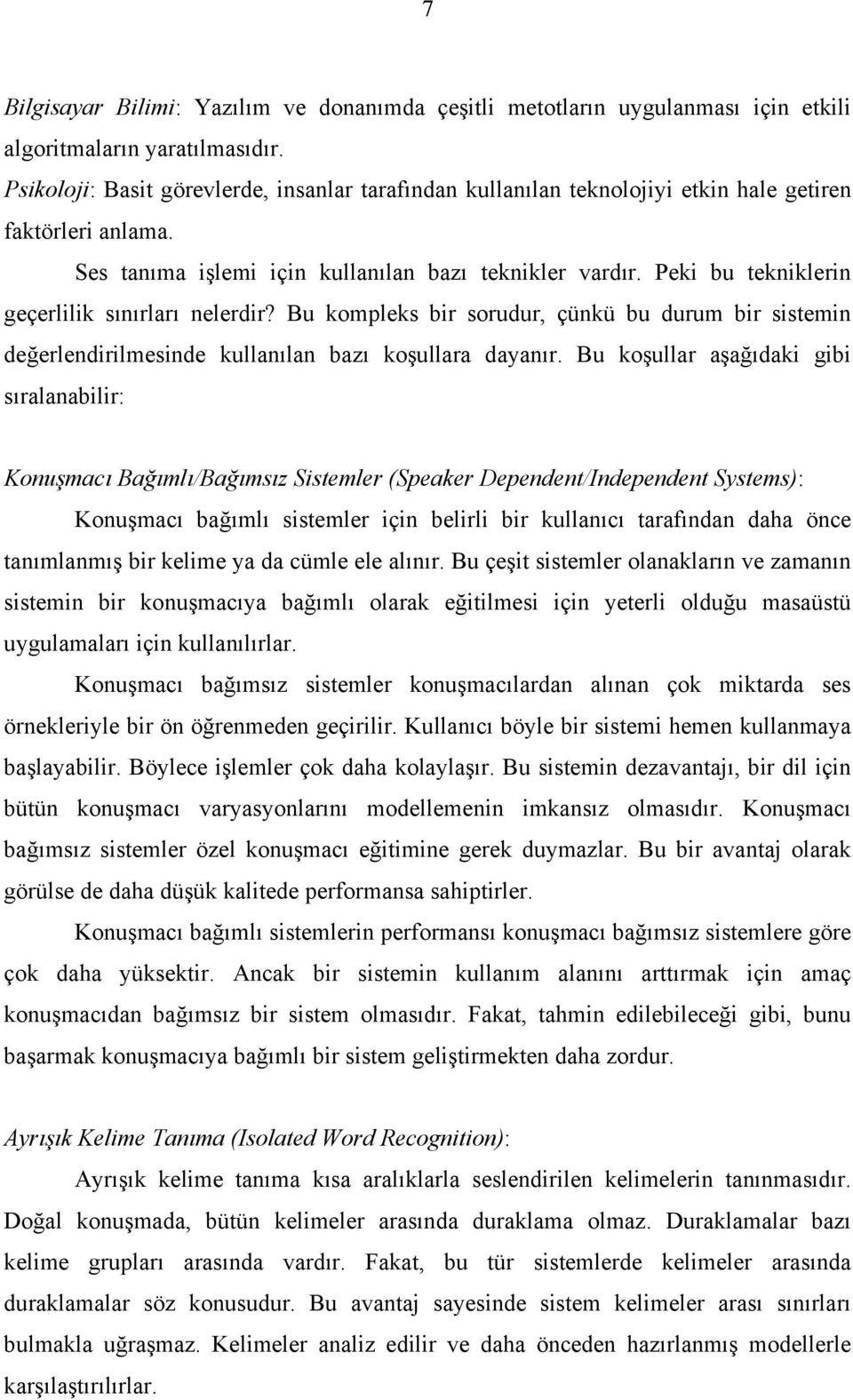 7

Bilgisayar Bilimi: Yazılım ve donanımda çeşitli metotların uygulanması için etkili algoritmaların yaratılmasıdır.

Psikoloji: Basit görevlerde, insanlar tarafından kullanılan teknolojiyi etkin hale getiren faktörleri anlama.

Ses tanıma işlemi için kullanılan bazı teknikler vardır. Peki bu tekniklerin geçerlilik sınırları nelerdir? Bu kompleks bir sorudur, çünkü bu durum bir sistemin değerlendirilmesinde kullanılan bazı koşullara dayanır. Bu koşullar aşağıdaki gibi sıralanabilir:

Konuşmacı Bağımlı/Bağımsız Sistemler (Speaker Dependent/Independent Systems):

Konuşmacı bağımlı sistemler için belirli bir kullanıcı tarafından daha önce tanımlanmış bir kelime ya da cümle ele alınır. Bu çeşit sistemler olanakların ve zamanın sistemin bir konuşmacıya bağımlı olarak eğitilmesi için yeterli olduğu masaüstü uygulamaları için kullanılırlar.

Konuşmacı bağımsız sistemler konuşmacılardan alınan çok miktarda ses örnekleriyle bir ön öğrenmeden geçirilir. Kullanıcı böyle bir sistemi hemen kullanmaya başlayabilir. Böylece işlemler çok daha kolaylaşır. Bu sistemin dezavantajı, bir dil için bütün konuşmacı varyasyonlarını modellemenin imkansız olmasıdır. Konuşmacı bağımsız sistemler özel konuşmacı eğitimine gerek duymazlar. Bu bir avantaj olarak görülse de daha düşük kalitede performansa sahiptirler.

Konuşmacı bağımlı sistemlerin performansı konuşmacı bağımsız sistemlere göre çok daha yüksektir. Ancak bir sistemin kullanım alanını arttırmak için amaç konuşmacıdan bağımsız bir sistem olmasıdır. Fakat, tahmin edilebileceği gibi, bunu başarmak konuşmacıya bağımlı bir sistem geliştirmekten daha zordur.

Ayrışık Kelime Tanıma (Isolated Word Recognition):

Ayrışık kelime tanıma kısa aralıklarla seslendirilen kelimelerin tanınmasıdır. Doğal konuşmada, bütün kelimeler arasında duraklama olmaz. Duraklamalar bazı kelime grupları arasında vardır. Fakat, bu tür sistemlerde kelimeler arasında duraklamalar söz konusudur. Bu avantaj sayesinde sistem kelimeler arası sınırları bulmakla uğraşmaz. Kelimeler analiz edilir ve daha önceden hazırlanmış modellerle karşılaştırılırlar.